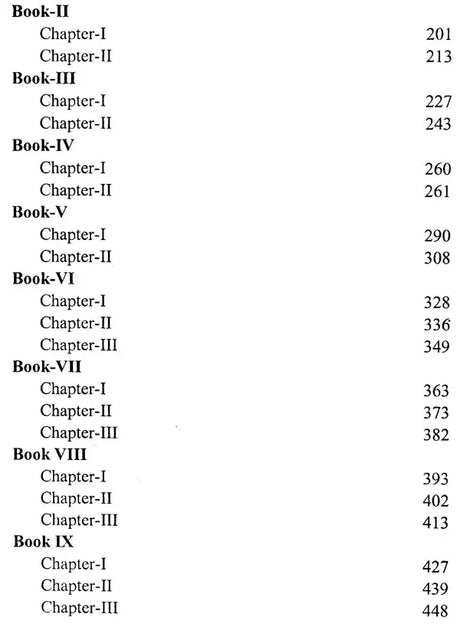 Book-II
Chapter-I 201
Chapter-II 213
Book-III
Chapter-I 227
Chapter-II 243
Book-IV
Chapter-I 260
Chapter-II 261
Book-V
Chapter-I 290
Chapter-II 308
Book-VI
Chapter-I 328
Chapter-II 336
Chapter-III 349
Book-VII
Chapter-I 363
Chapter-II 373
Chapter-III 382
Book VIII
Chapter-I 393
Chapter-II 402
Chapter-III 413
Book IX
Chapter-I 427
Chapter-II 439
Chapter-III 448